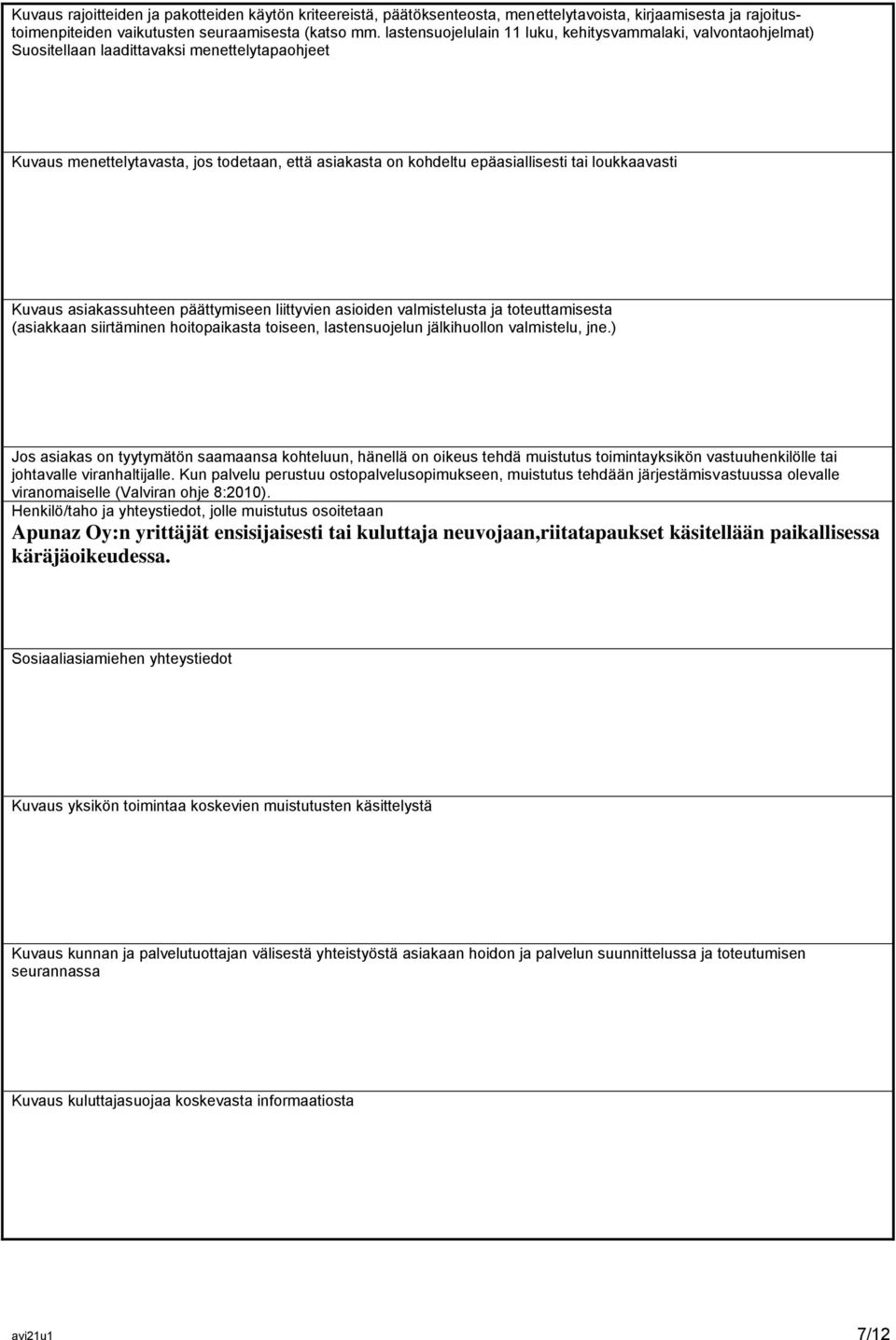 Kuvaus rajoitteiden ja pakotteiden käytön kriteereistä, päätöksenteosta, menettelytavoista, kirjaamisesta ja rajoitustoimenpiteiden vaikutusten seuraamisesta (katso mm. lastensuojelulain 11 luku, kehitysvammalaki, valvontaohjelmat) Suositellaan laadittavaksi menettelytapaohjeet

Kuvaus menettelytavasta, jos todetaan, että asiakasta on kohdeltu epäasiallisesti tai loukkaavasti

Kuvaus asiakassuhteen päättymiseen liittyvien asioiden valmistelusta ja toteuttamisesta (asiakkaan siirtäminen hoitopaikasta toiseen, lastensuojelun jälkihuollon valmistelu, jne.)

Jos asiakas on tyytymätön saamaansa kohteluun, hänellä on oikeus tehdä muistutus toimintayksikön vastuuhenkilölle tai johtavalle viranhaltijalle. Kun palvelu perustuu ostopalvelusopimukseen, muistutus tehdään järjestämisvastuussa olevalle viranomaiselle (Valviran ohje 8:2010).
Henkilö/taho ja yhteystiedot, jolle muistutus osoitetaan
Apunaz Oy:n yrittäjät ensisijaisesti tai kuluttaja neuvojaan,riitatapaukset käsitellään paikallisessa käräjäoikeudessa.

Sosiaaliasiamiehen yhteystiedot

Kuvaus yksikön toimintaa koskevien muistutusten käsittelystä

Kuvaus kunnan ja palvelutuottajan välisestä yhteistyöstä asiakaan hoidon ja palvelun suunnittelussa ja toteutumisen seurannassa

Kuvaus kuluttajasuojaa koskevasta informaatiosta

avi21u1 7/12